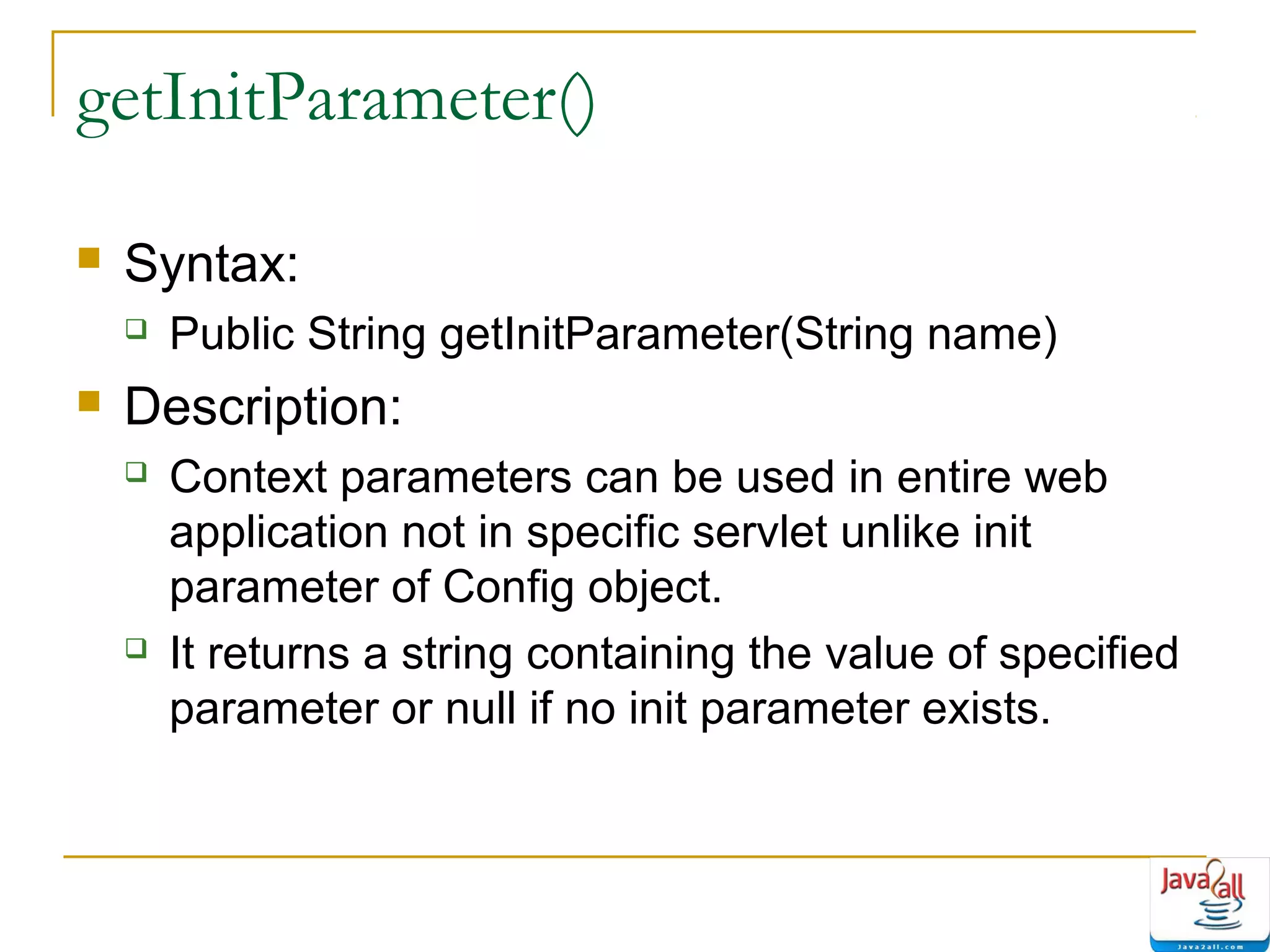 getInitParameter()

Syntax:

Public String getInitParameter(String name)

Description:

Context parameters can be used in entire web application not in specific servlet unlike init parameter of Config object.

It returns a string containing the value of specified parameter or null if no init parameter exists.

Java2all

Java2all.com